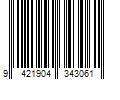 9 421904 343061